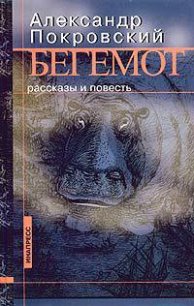 Александр Покровский
БЕГЕМОТ
рассказы и повесть
ИНАПРЕСС